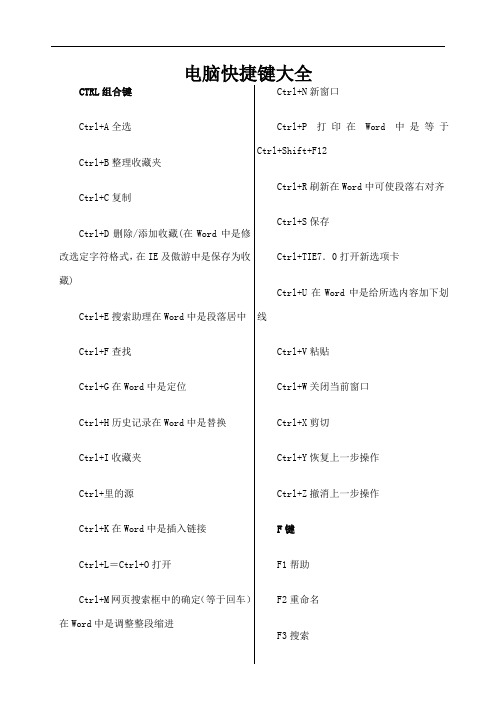 电脑快捷键大全

CTRL 组合键

Ctrl+A 全选

Ctrl+B 整理收藏夹

Ctrl+C 复制

Ctrl+D 删除/添加收藏(在 Word 中是修改选定字符格式，在 IE 及傲游中是保存为收藏)

Ctrl+E 搜索助理在 Word 中是段落居中

Ctrl+F 查找

Ctrl+G 在 Word 中是定位

Ctrl+H 历史记录在 Word 中是替换

Ctrl+I 收藏夹

Ctrl+里的源

Ctrl+K 在 Word 中是插入链接

Ctrl+L＝Ctrl+O 打开

Ctrl+M 网页搜索框中的确定(等于回车)在 Word 中是调整整段缩进

Ctrl+N 新窗口

Ctrl+P 打印在 Word 中是等于 Ctrl+Shift+F12

Ctrl+R 刷新在 Word 中可使段落右对齐

Ctrl+S 保存

Ctrl+TIE7.0 打开新选项卡

Ctrl+U 在 Word 中是给所选内容加下划线

Ctrl+V 粘贴

Ctrl+W 关闭当前窗口

Ctrl+X 剪切

Ctrl+Y 恢复上一步操作

Ctrl+Z 撤消上一步操作

F 键

F1 帮助

F2 重命名

F3 搜索